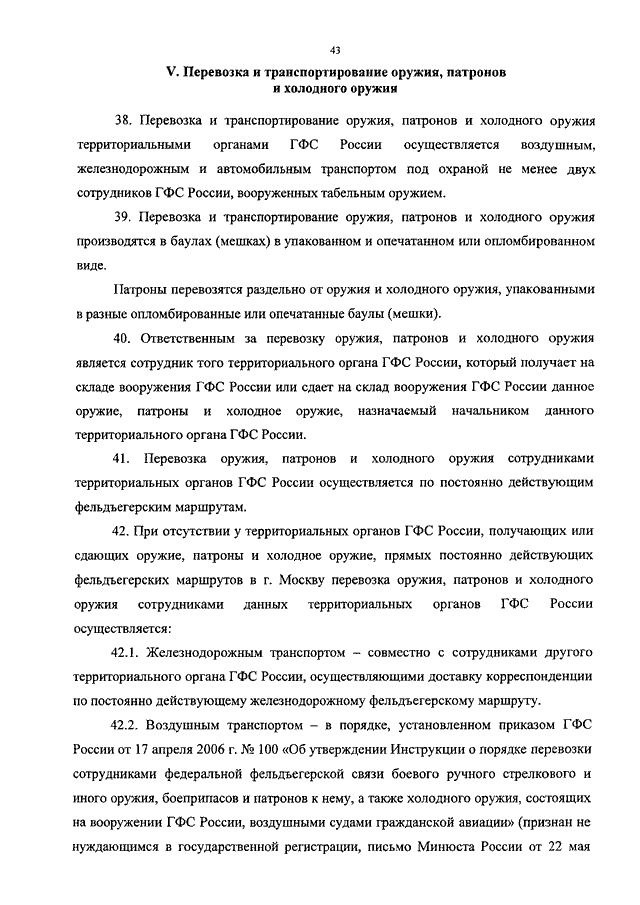 43

V. Перевозка и транспортирование оружия, патронов и холодного оружия

38. Перевозка и транспортирование оружия, патронов и холодного оружия территориальными органами ГФС России осуществляется воздушным, железнодорожным и автомобильным транспортом под охраной не менее двух сотрудников ГФС России, вооруженных табельным оружием.

39. Перевозка и транспортирование оружия, патронов и холодного оружия производятся в баулах (мешках) в упакованном и опечатанном или опломбированном виде.

Патроны перевозятся раздельно от оружия и холодного оружия, упакованными в разные опломбированные или опечатанные баулы (мешки).

40. Ответственным за перевозку оружия, патронов и холодного оружия является сотрудник того территориального органа ГФС России, который получает на складе вооружения ГФС России или сдает на склад вооружения ГФС России данное оружие, патроны и холодное оружие, назначаемый начальником данного территориального органа ГФС России.

41. Перевозка оружия, патронов и холодного оружия сотрудниками территориальных органов ГФС России осуществляется по постоянно действующим фельдъегерским маршрутам.

42. При отсутствии у территориальных органов ГФС России, получающих или сдающих оружие, патроны и холодное оружие, прямых постоянно действующих фельдъегерских маршрутов в г. Москву перевозка оружия, патронов и холодного оружия сотрудниками данных территориальных органов ГФС России осуществляется:

42.1. Железнодорожным транспортом – совместно с сотрудниками другого территориального органа ГФС России, осуществляющими доставку корреспонденции по постоянно действующему железнодорожному фельдъегерскому маршруту.

42.2. Воздушным транспортом – в порядке, установленном приказом ГФС России от 17 апреля 2006 г. № 100 «Об утверждении Инструкции о порядке перевозки сотрудниками федеральной фельдъегерской связи боевого ручного стрелкового и иного оружия, боеприпасов и патронов к нему, а также холодного оружия, состоящих на вооружении ГФС России, воздушными судами гражданской авиации» (признан не нуждающимся в государственной регистрации, письмо Минюста России от 22 мая